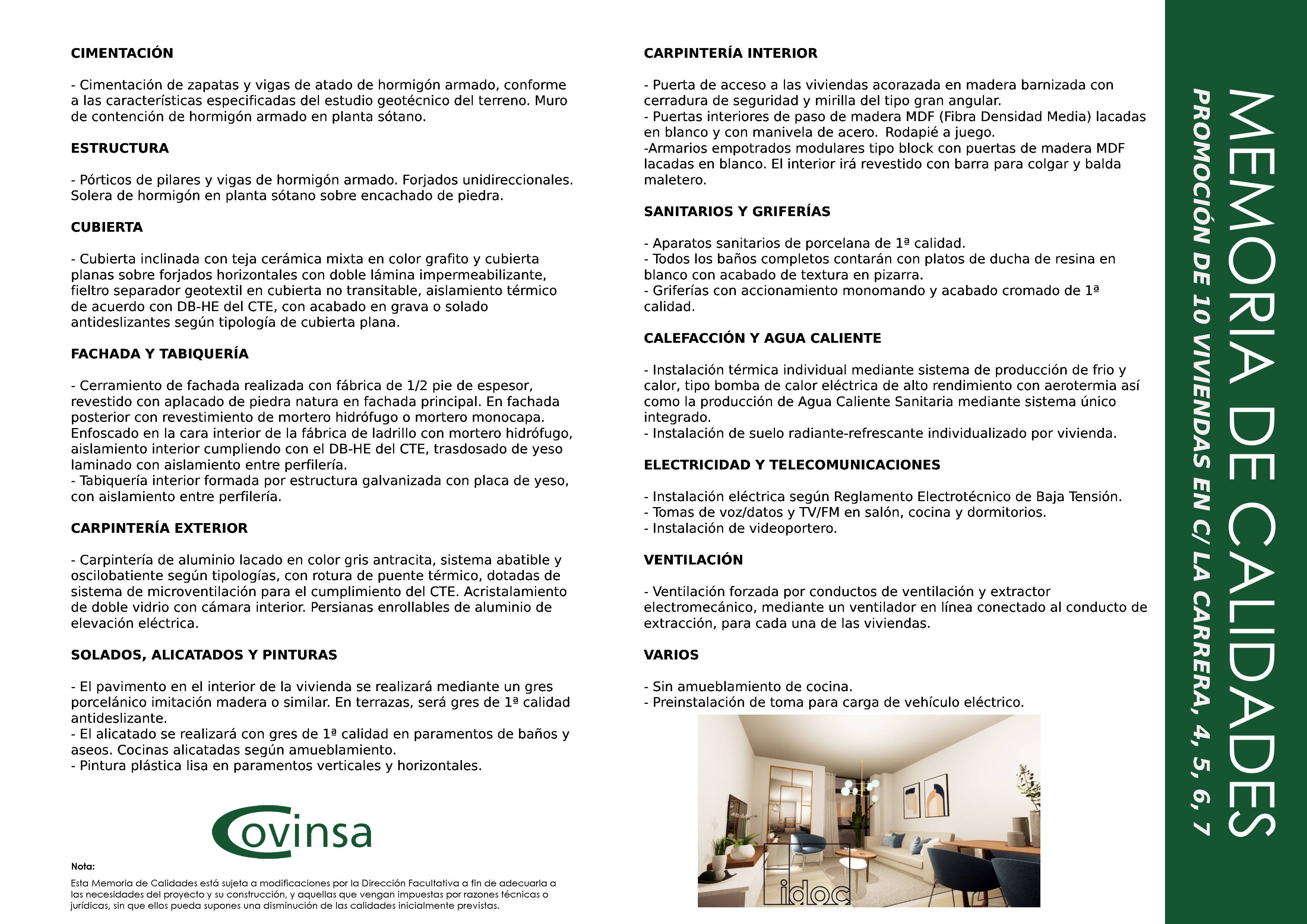 CIMENTACIÓN

- Cimentación de zapatas y vigas de atado de hormigón armado, conforme a las características especificadas del estudio geotécnico del terreno. Muro de contención de hormigón armado en planta sótano.

ESTRUCTURA

- Pórticos de pilares y vigas de hormigón armado. Forjados unidireccionales. Solera de hormigón en planta sótano sobre encachado de piedra.

CUBIERTA

- Cubierta inclinada con teja cerámica mixta en color grafito y cubierta planas sobre forjados horizontales con doble lámina impermeabilizante, fieltro separador geotextil en cubierta no transitable, aislamiento térmico de acuerdo con DB-HE del CTE, con acabado en grava o solado antideslizantes según tipología de cubierta plana.

FACHADA Y TABIQUERÍA

- Cerramiento de fachada realizada con fábrica de 1/2 pie de espesor, revestido con aplacado de piedra natura en fachada principal. En fachada posterior con revestimiento de mortero hidrófugo o mortero monocapa. Enfoscado en la cara interior de la fábrica de ladrillo con mortero hidrófugo, aislamiento interior cumpliendo con el DB-HE del CTE, trasdosado de yeso laminado con aislamiento entre perfilería.
- Tabiquería interior formada por estructura galvanizada con placa de yeso, con aislamiento entre perfilería.

CARPINTERÍA EXTERIOR

- Carpintería de aluminio lacado en color gris antracita, sistema abatible y oscilobatiente según tipologías, con rotura de puente térmico, dotadas de sistema de microventilación para el cumplimiento del CTE. Acristalamiento de doble vidrio con cámara interior. Persianas enrollables de aluminio de elevación eléctrica.

SOLADOS, ALICATADOS Y PINTURAS

- El pavimento en el interior de la vivienda se realizará mediante un gres porcelánico imitación madera o similar. En terrazas, será gres de 1ª calidad antideslizante.
- El alicatado se realizará con gres de 1ª calidad en paramentos de baños y aseos. Cocinas alicatadas según amueblamiento.
- Pintura plástica lisa en paramentos verticales y horizontales.

Covinsa

Nota:
Esta Memoria de Calidades está sujeta a modificaciones por la Dirección Facultativa a fin de adecuarla a las necesidades del proyecto y su construcción, y aquellas que vengan impuestas por razones técnicas o jurídicas, sin que ellos pueda supones una disminución de las calidades inicialmente previstas.

CARPINTERÍA INTERIOR

- Puerta de acceso a las viviendas acorazada en madera barnizada con cerradura de seguridad y mirilla del tipo gran angular.
- Puertas interiores de paso de madera MDF (Fibra Densidad Media) lacadas en blanco y con manivela de acero. Rodapié a juego.
-Armarios empotrados modulares tipo block con puertas de madera MDF lacadas en blanco. El interior irá revestido con barra para colgar y balda maletero.

SANITARIOS Y GRIFERÍAS

- Aparatos sanitarios de porcelana de 1ª calidad.
- Todos los baños completos contarán con platos de ducha de resina en blanco con acabado de textura en pizarra.
- Griferías con accionamiento monomando y acabado cromado de 1ª calidad.

CALEFACCIÓN Y AGUA CALIENTE

- Instalación térmica individual mediante sistema de producción de frio y calor, tipo bomba de calor eléctrica de alto rendimiento con aerotermia así como la producción de Agua Caliente Sanitaria mediante sistema único integrado.
- Instalación de suelo radiante-refrescante individualizado por vivienda.

ELECTRICIDAD Y TELECOMUNICACIONES

- Instalación eléctrica según Reglamento Electrotécnico de Baja Tensión.
- Tomas de voz/datos y TV/FM en salón, cocina y dormitorios.
- Instalación de videoportero.

VENTILACIÓN

- Ventilación forzada por conductos de ventilación y extractor electromecánico, mediante un ventilador en línea conectado al conducto de extracción, para cada una de las viviendas.

VARIOS

- Sin amueblamiento de cocina.
- Preinstalación de toma para carga de vehículo eléctrico.

idoc

MEMORIA DE CALIDADES
PROMOCIÓN DE 10 VIVIENDAS EN C/ LA CARRERA, 4, 5, 6, 7